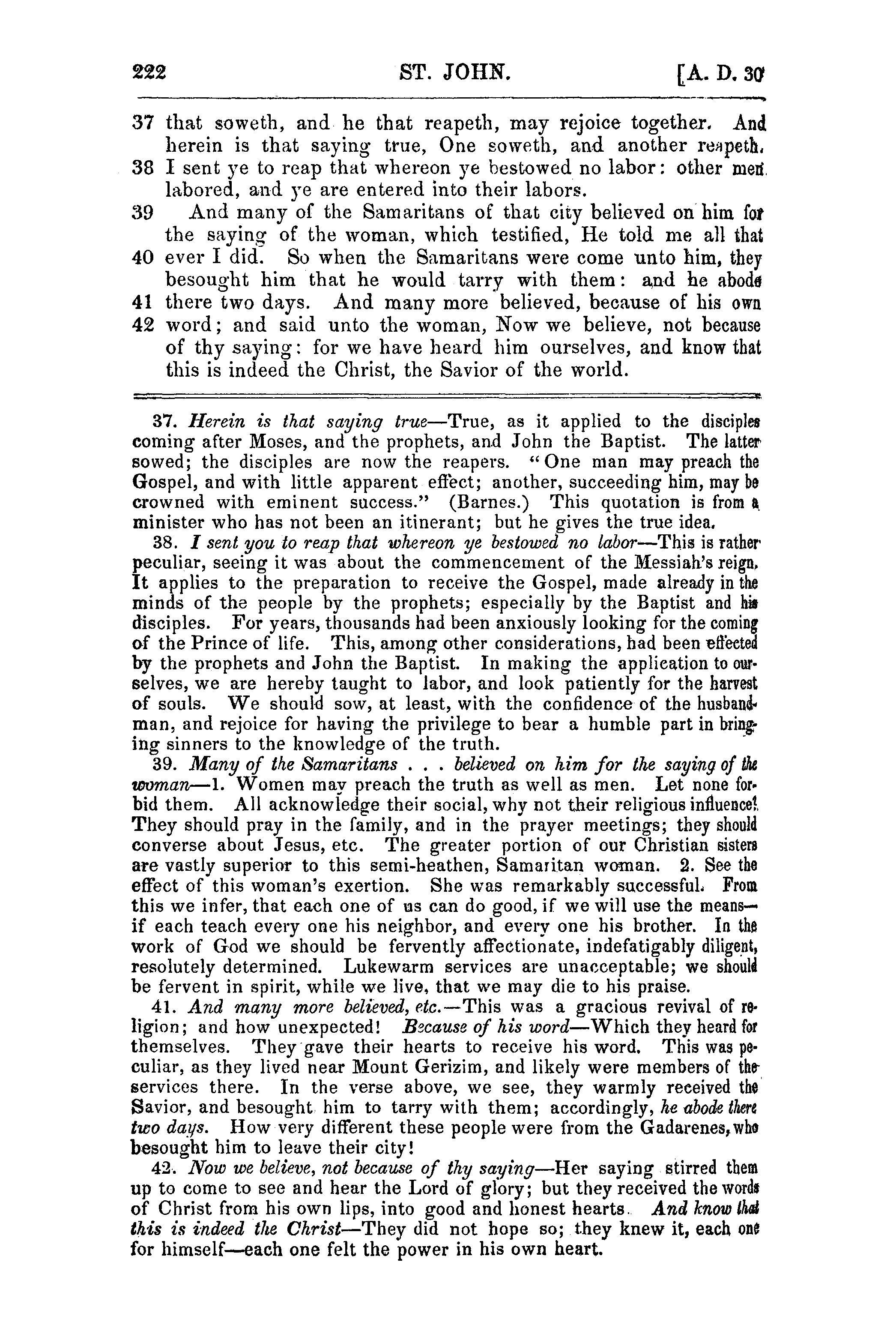 222 ST. JOHN. [A. D. 30

37 that soweth, and he that reapeth, may rejoice together. And herein is that saying true, One soweth, and another reapeth.
38 I sent ye to reap that whereon ye bestowed no labor: other men labored, and ye are entered into their labors.
39 And many of the Samaritans of that city believed on him for the saying of the woman, which testified, He told me all that
40 ever I did. So when the Samaritans were come unto him, they besought him that he would tarry with them: and he abode
41 there two days. And many more believed, because of his own
42 word; and said unto the woman, Now we believe, not because of thy saying: for we have heard him ourselves, and know that this is indeed the Christ, the Savior of the world.

37. Herein is that saying true—True, as it applied to the disciples coming after Moses, and the prophets, and John the Baptist. The latter sowed; the disciples are now the reapers. "One man may preach the Gospel, and with little apparent effect; another, succeeding him, may be crowned with eminent success." (Barnes.) This quotation is from a minister who has not been an itinerant; but he gives the true idea.

38. I sent you to reap that whereon ye bestowed no labor—This is rather peculiar, seeing it was about the commencement of the Messiah's reign. It applies to the preparation to receive the Gospel, made already in the minds of the people by the prophets; especially by the Baptist and his disciples. For years, thousands had been anxiously looking for the coming of the Prince of life. This, among other considerations, had been effected by the prophets and John the Baptist. In making the application to ourselves, we are hereby taught to labor, and look patiently for the harvest of souls. We should sow, at least, with the confidence of the husbandman, and rejoice for having the privilege to bear a humble part in bringing sinners to the knowledge of the truth.

39. Many of the Samaritans . . . believed on him for the saying of the woman—1. Women may preach the truth as well as men. Let none forbid them. All acknowledge their social, why not their religious influence? They should pray in the family, and in the prayer meetings; they should converse about Jesus, etc. The greater portion of our Christian sisters are vastly superior to this semi-heathen, Samaritan woman. 2. See the effect of this woman's exertion. She was remarkably successful. From this we infer, that each one of us can do good, if we will use the means—if each teach every one his neighbor, and every one his brother. In the work of God we should be fervently affectionate, indefatigably diligent, resolutely determined. Lukewarm services are unacceptable; we should be fervent in spirit, while we live, that we may die to his praise.

41. And many more believed, etc.—This was a gracious revival of religion; and how unexpected! Because of his word—Which they heard for themselves. They gave their hearts to receive his word. This was peculiar, as they lived near Mount Gerizim, and likely were members of the services there. In the verse above, we see, they warmly received the Savior, and besought him to tarry with them; accordingly, he abode there two days. How very different these people were from the Gadarenes, who besought him to leave their city!

42. Now we believe, not because of thy saying—Her saying stirred them up to come to see and hear the Lord of glory; but they received the words of Christ from his own lips, into good and honest hearts. And know that this is indeed the Christ—They did not hope so; they knew it, each one for himself—each one felt the power in his own heart.